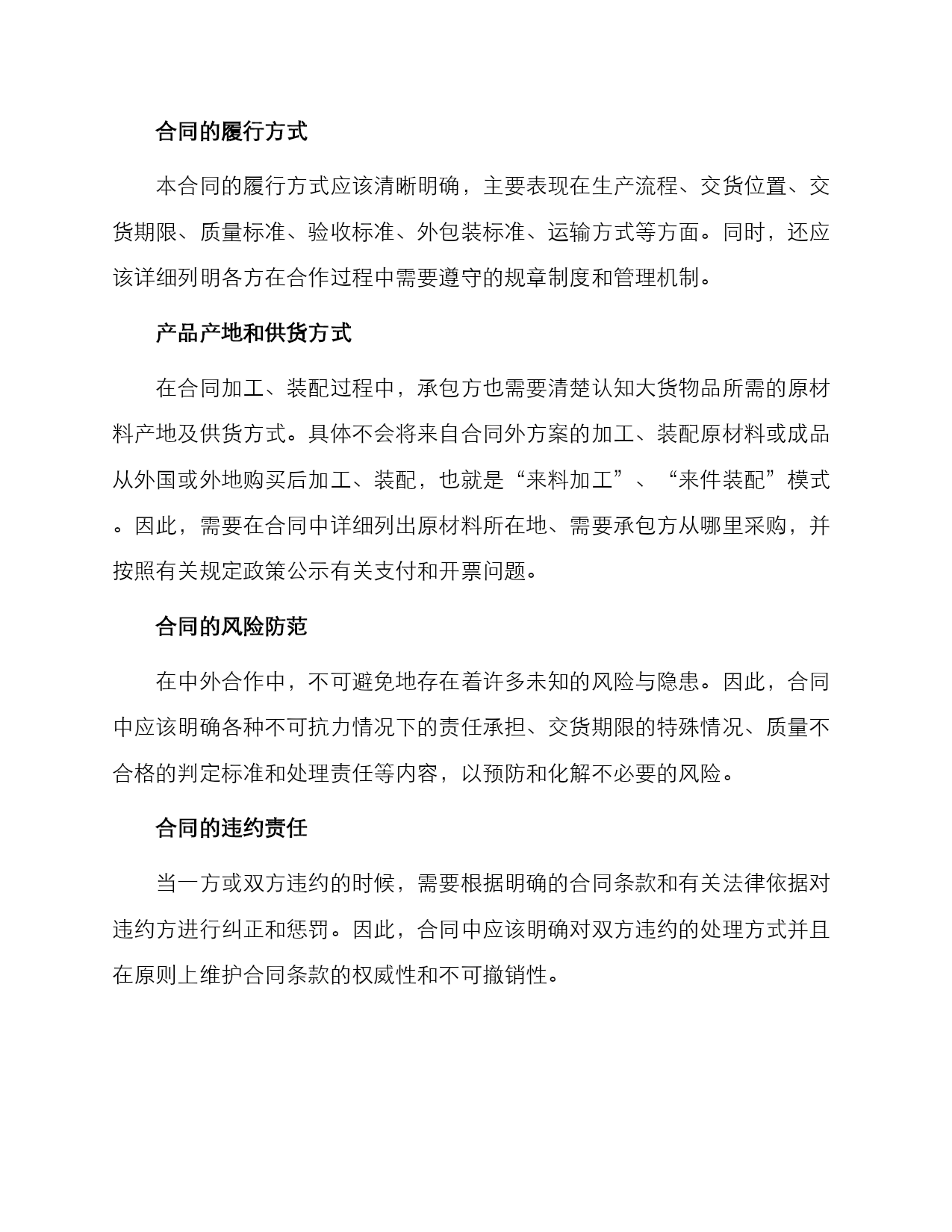 合同的履行方式

本合同的履行方式应该清晰明确，主要表现在生产流程、交货位置、交货期限、质量标准、验收标准、外包装标准、运输方式等方面。同时，还应该详细列明各方在合作过程中需要遵守的规章制度和管理机制。

产品产地和供货方式

在合同加工、装配过程中，承包方也需要清楚认知大货物品所需的原材料产地及供货方式。具体不会将来自合同外方案的加工、装配原材料或成品从外国或外地购买后加工、装配，也就是“来料加工”、“来件装配”模式。因此，需要在合同中详细列出原材料所在地、需要承包方从哪里采购，并按照有关规定政策公示有关支付和开票问题。

合同的风险防范

在中外合作中，不可避免地存在着许多未知的风险与隐患。因此，合同中应该明确各种不可抗力情况下的责任承担、交货期限的特殊情况、质量不合格的判定标准和处理责任等内容，以预防和化解不必要的风险。

合同的违约责任

当一方或双方违约的时候，需要根据明确的合同条款和有关法律依据对违约方进行纠正和惩罚。因此，合同中应该明确对双方违约的处理方式并且在原则上维护合同条款的权威性和不可撤销性。